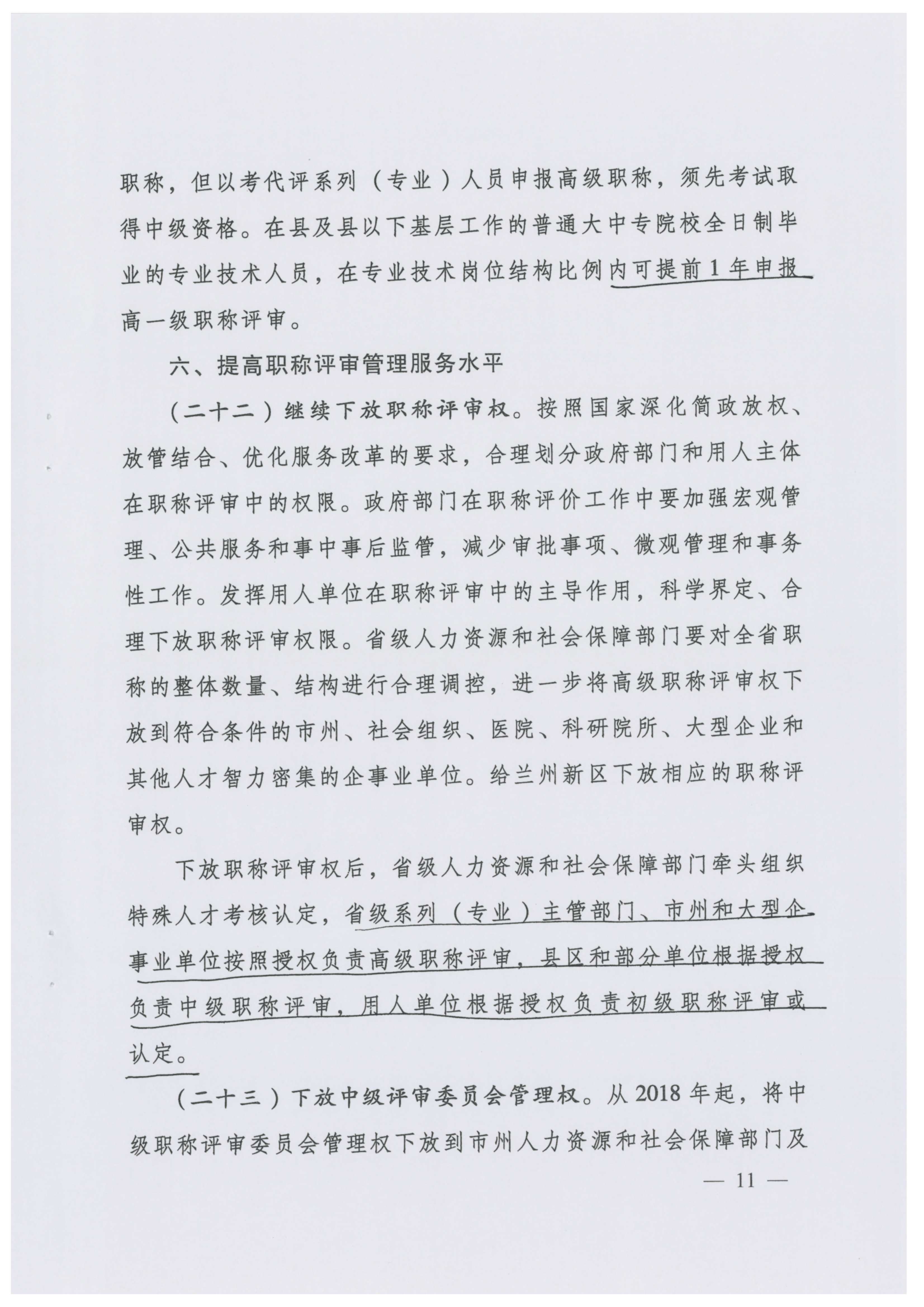 职称，但以考代评系列（专业）人员申报高级职称，须先考试取得中级资格。在县及县以下基层工作的普通大中专院校全日制毕业的专业技术人员，在专业技术岗位结构比例内可提前1年申报高一级职称评审。

六、提高职称评审管理服务水平

（二十二）继续下放职称评审权。按照国家深化简政放权、放管结合、优化服务改革的要求，合理划分政府部门和用人主体在职称评审中的权限。政府部门在职称评价工作中要加强宏观管理、公共服务和事中事后监管，减少审批事项、微观管理和事务性工作。发挥用人单位在职称评审中的主导作用，科学界定、合理下放职称评审权限。省级人力资源和社会保障部门要对全省职称的整体数量、结构进行合理调控，进一步将高级职称评审权下放到符合条件的市州、社会组织、医院、科研院所、大型企业和其他人才智力密集的企事业单位。给兰州新区下放相应的职称评审权。

下放职称评审权后，省级人力资源和社会保障部门牵头组织特殊人才考核认定，省级系列（专业）主管部门、市州和大型企事业单位按照授权负责高级职称评审，县区和部分单位根据授权负责中级职称评审，用人单位根据授权负责初级职称评审或认定。

（二十三）下放中级评审委员会管理权。从2018年起，将中级职称评审委员会管理权下放到市州人力资源和社会保障部门及

— 11 —